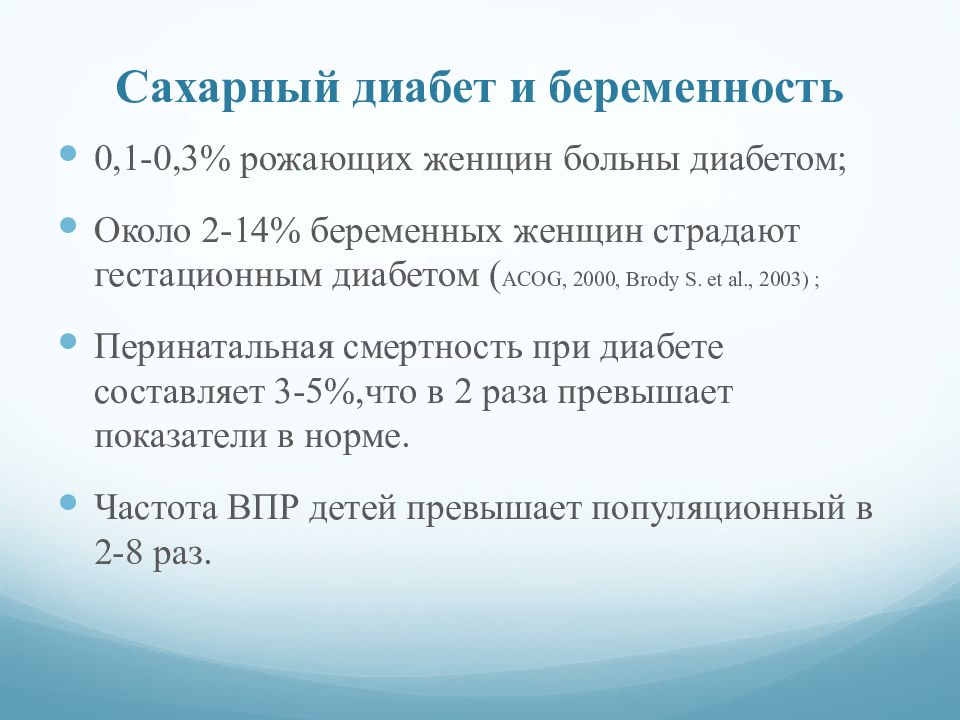 Сахарный диабет и беременность

0,1-0,3% рожающих женщин больны диабетом;

Около 2-14% беременных женщин страдают гестационным диабетом (ACOG, 2000, Brody S. et al., 2003) ;

Перинатальная смертность при диабете составляет 3-5%,что в 2 раза превышает показатели в норме.

Частота ВПР детей превышает популяционный в 2-8 раз.